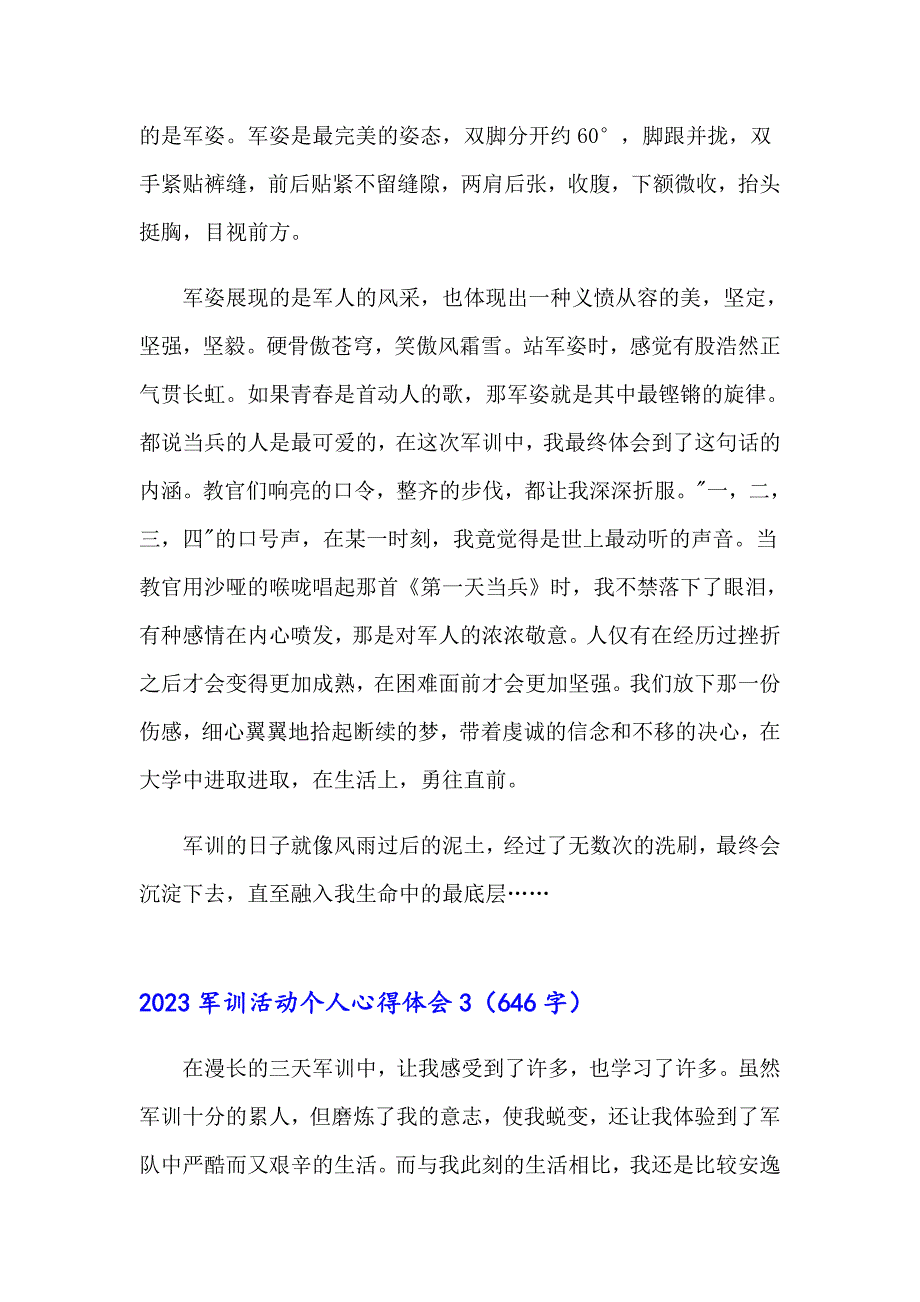 的是军姿。军姿是最完美的姿态，双脚分开约 60°，脚跟并拢，双手紧贴裤缝，前后贴紧不留缝隙，两肩后张，收腹，下额微收，抬头挺胸，目视前方。

军姿展现的是军人的风采，也体现出一种义愤从容的美，坚定，坚强，坚毅。硬骨傲苍穹，笑傲风霜雪。站军姿时，感觉有股浩然正气贯长虹。如果青春是首动人的歌，那军姿就是其中最铿锵的旋律。都说当兵的人是最可爱的，在这次军训中，我最终体会到了这句话的内涵。教官们响亮的口令，整齐的步伐，都让我深深折服。"一，二，三，四"的口号声，在某一时刻，我竟觉得是世上最动听的声音。当教官用沙哑的喉咙唱起那首《第一天当兵》时，我不禁落下了眼泪，有种感情在内心喷发，那是对军人的浓浓敬意。人仅有在经历过挫折之后才会变得更加成熟，在困难面前才会更加坚强。我们放下那一份伤感，细心翼翼地拾起断续的梦，带着虔诚的信念和不移的决心，在大学中进取进取，在生活上，勇往直前。

军训的日子就像风雨过后的泥土，经过了无数次的洗刷，最终会沉淀下去，直至融入我生命中的最底层……

2023 军训活动个人心得体会 3（646 字）

在漫长的三天军训中，让我感受到了许多，也学习了许多。虽然军训十分的累人，但磨炼了我的意志，使我蜕变，还让我体验到了军队中严酷而又艰辛的生活。而与我此刻的生活相比，我还是比较安逸